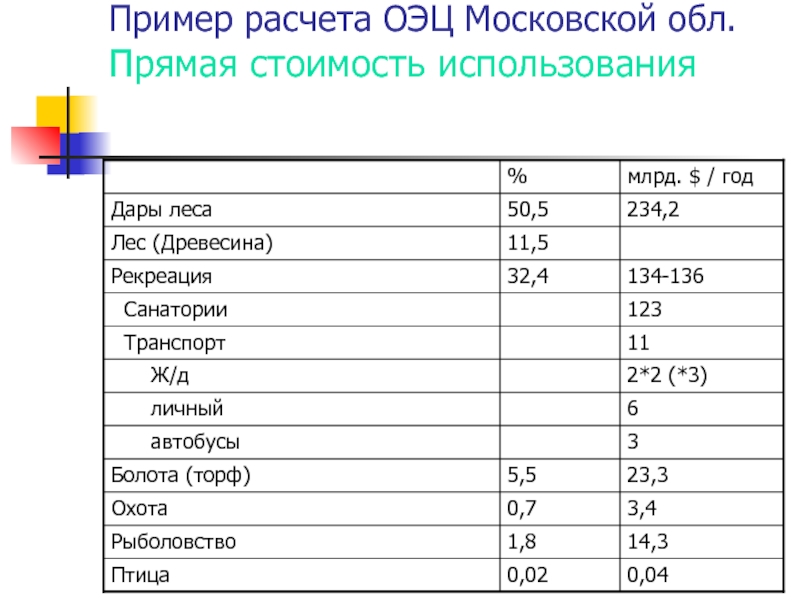 Пример расчета ОЭЦ Московской обл.
Прямая стоимость использования

| | % | млрд. $ / год |
|---|---|---|
| Дары леса | 50,5 | 234,2 |
| Лес (Древесина) | 11,5 | |
| Рекреация | 32,4 | 134-136 |
| Санатории | | 123 |
| Транспорт | | 11 |
| Ж/д | | 2*2 (*3) |
| личный | | 6 |
| автобусы | | 3 |
| Болота (торф) | 5,5 | 23,3 |
| Охота | 0,7 | 3,4 |
| Рыболовство | 1,8 | 14,3 |
| Птица | 0,02 | 0,04 |